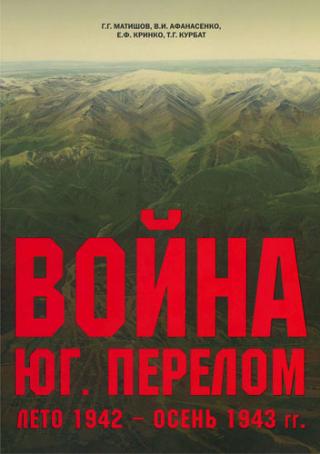 Г.Г. МАТИШОВ, В.И. АФАНАСЕНКО, Е.Ф. КРИНКО, Т.Г. КУРБАТ

ВОЙНА
ЮГ. ПЕРЕЛОМ
ЛЕТО 1942 – ОСЕНЬ 1943 гг.